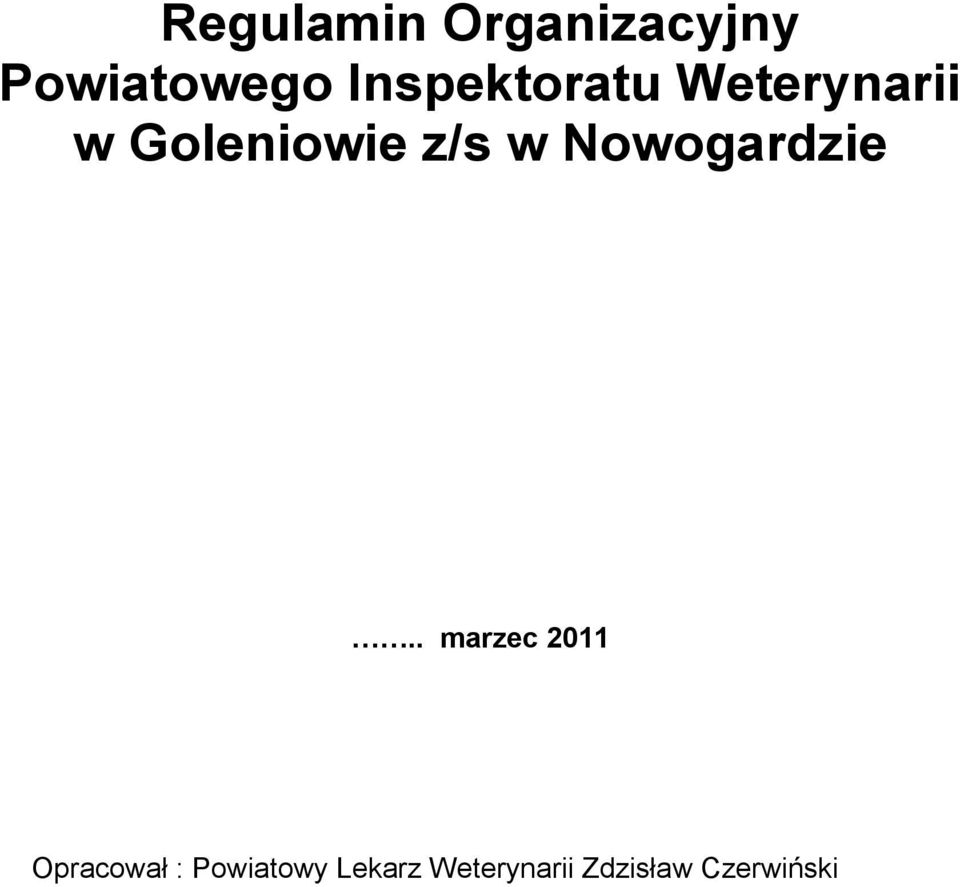 Regulamin Organizacyjny Powiatowego Inspektoratu Weterynarii w Goleniowie z/s w Nowogardzie

…….. marzec 2011

Opracował : Powiatowy Lekarz Weterynarii Zdzisław Czerwiński